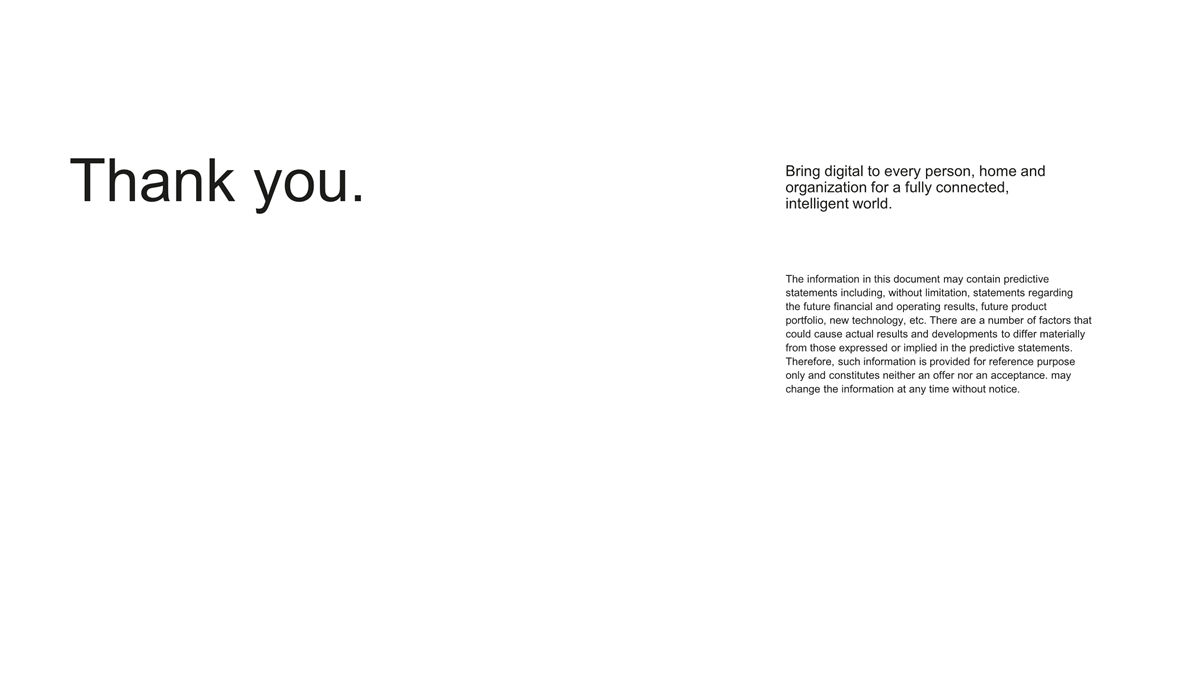 Thank you.

Bring digital to every person, home and organization for a fully connected, intelligent world.

The information in this document may contain predictive statements including, without limitation, statements regarding the future financial and operating results, future product portfolio, new technology, etc. There are a number of factors that could cause actual results and developments to differ materially from those expressed or implied in the predictive statements. Therefore, such information is provided for reference purpose only and constitutes neither an offer nor an acceptance. may change the information at any time without notice.